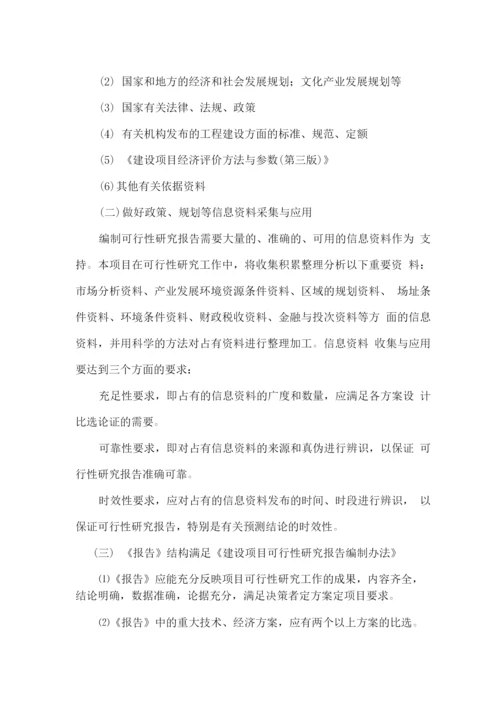 ⑵ 国家和地方的经济和社会发展规划；文化产业发展规划等

⑶ 国家有关法律、法规、政策

⑷ 有关机构发布的工程建设方面的标准、规范、定额

⑸ 《建设项目经济评价方法与参数(第三版)》

(6)其他有关依据资料

(二)做好政策、规划等信息资料采集与应用

编制可行性研究报告需要大量的、准确的、可用的信息资料作为 支持。本项目在可行性研究工作中，将收集积累整理分析以下重要资 料：市场分析资料、产业发展环境资源条件资料、区域的规划资料、 场址条件资料、环境条件资料、财政税收资料、金融与投次资料等方 面的信息资料，并用科学的方法对占有资料进行整理加工。信息资料 收集与应用要达到三个方面的要求：

充足性要求，即占有的信息资料的广度和数量，应满足各方案设 计比选论证的需要。

可靠性要求，即对占有信息资料的来源和真伪进行辨识，以保证 可行性研究报告准确可靠。

时效性要求，应对占有的信息资料发布的时间、时段进行辨识， 以保证可行性研究报告，特别是有关预测结论的时效性。

(三) 《报告》结构满足《建设项目可行性研究报告编制办法》

⑴《报告》应能充分反映项目可行性研究工作的成果，内容齐全，结论明确，数据准确，论据充分，满足决策者定方案定项目要求。

⑵《报告》中的重大技术、经济方案，应有两个以上方案的比选。